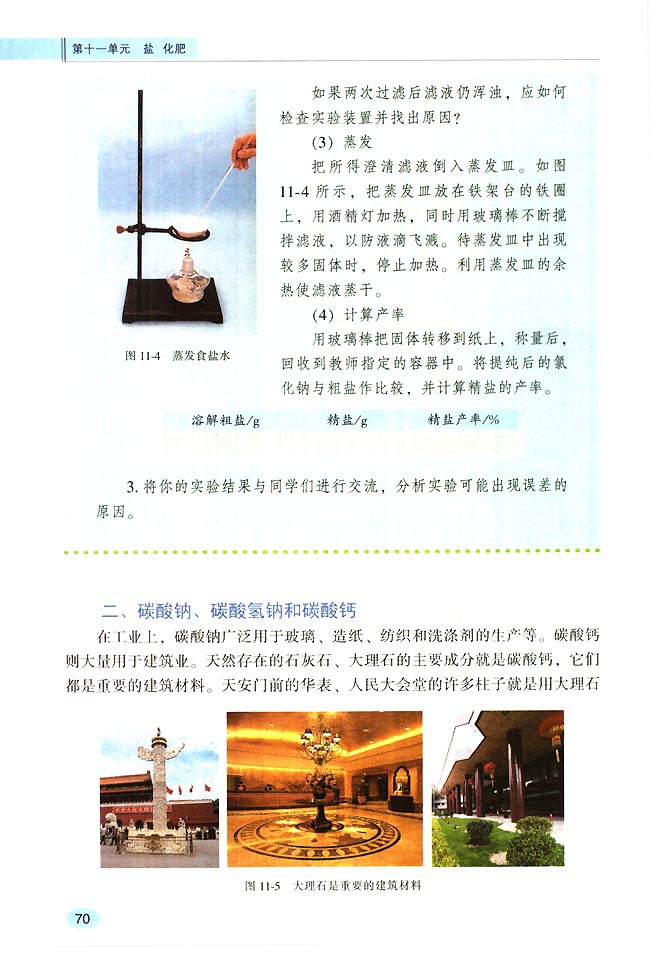 第十一单元　盐　化肥

如果两次过滤后滤液仍浑浊，应如何检查实验装置并找出原因？

(3) 蒸发

把所得澄清滤液倒入蒸发皿。如图11-4所示，把蒸发皿放在铁架台的铁圈上，用酒精灯加热，同时用玻璃棒不断搅拌滤液，以防液滴飞溅。待蒸发皿中出现较多固体时，停止加热。利用蒸发皿的余热使滤液蒸干。

(4) 计算产率

用玻璃棒把固体转移到纸上，称量后，回收到教师指定的容器中。将提纯后的氯化钠与粗盐作比较，并计算精盐的产率。

图 11-4　蒸发食盐水

| 溶解粗盐/g | 精盐/g | 精盐产率/% |
|---|---|---|
| | | |

3. 将你的实验结果与同学们进行交流，分析实验可能出现误差的原因。

二、碳酸钠、碳酸氢钠和碳酸钙

在工业上，碳酸钠广泛用于玻璃、造纸、纺织和洗涤剂的生产等。碳酸钙则大量用于建筑业。天然存在的石灰石、大理石的主要成分就是碳酸钙，它们都是重要的建筑材料。天安门前的华表、人民大会堂的许多柱子就是用大理石

图 11-5　大理石是重要的建筑材料

70